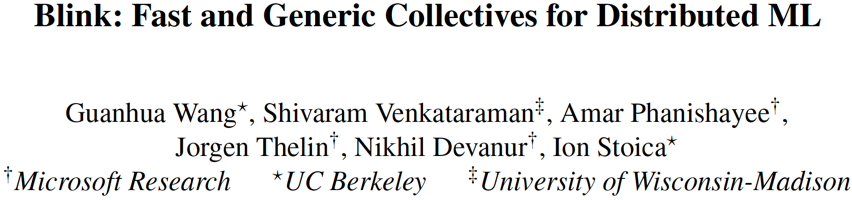 Blink: Fast and Generic Collectives for Distributed ML

Guanhua Wang$^{\star}$, Shivaram Venkataraman$^{\ddagger}$, Amar Phanishayee$^{\dagger}$, Jorgen Thelin$^{\dagger}$, Nikhil Devanur$^{\dagger}$, Ion Stoica$^{\star}$

$^{\dagger}$Microsoft Research $^{\star}$UC Berkeley $^{\ddagger}$University of Wisconsin-Madison